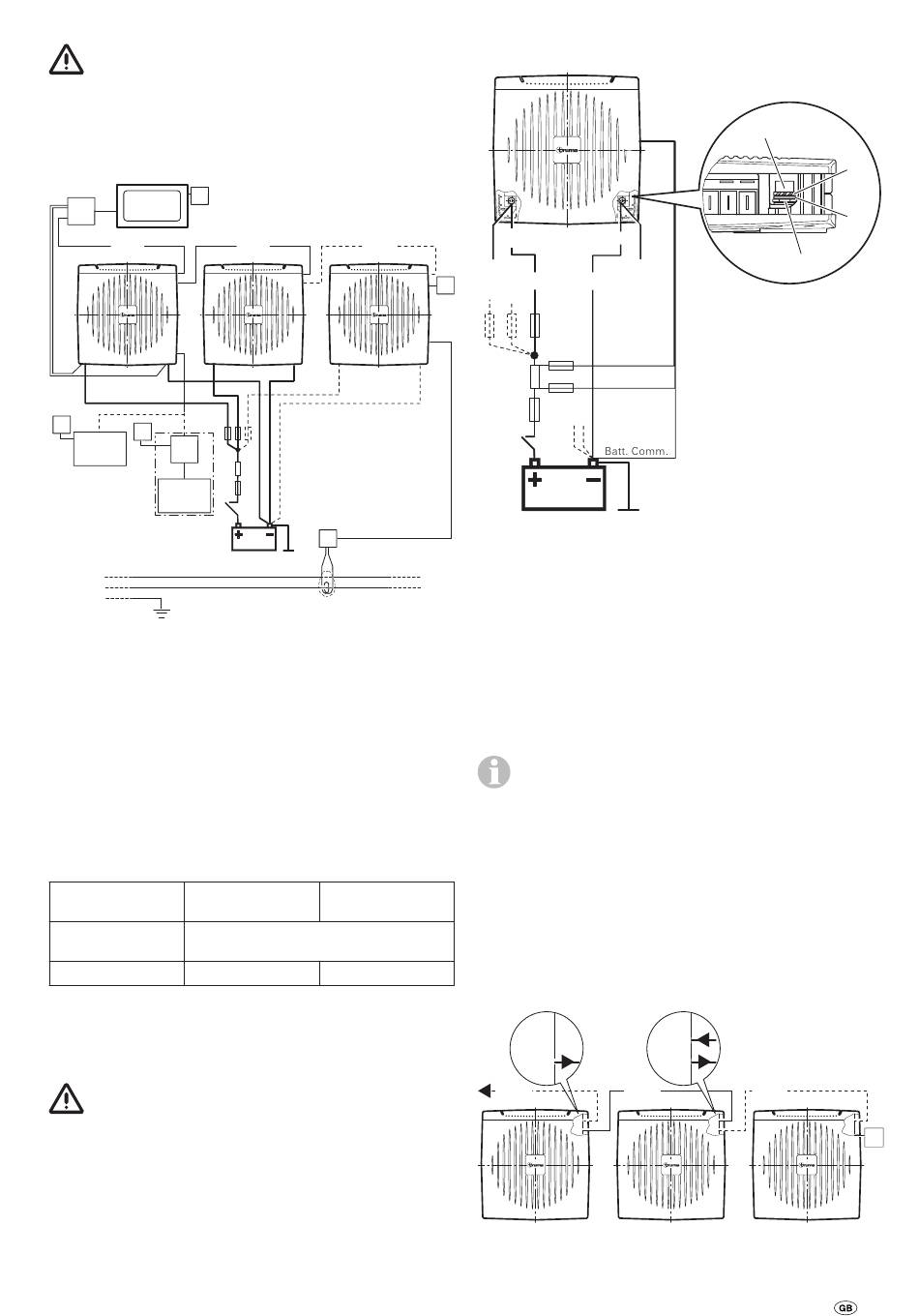 truma

truma

truma

truma

Batt. Comm.

truma

truma

truma

GB